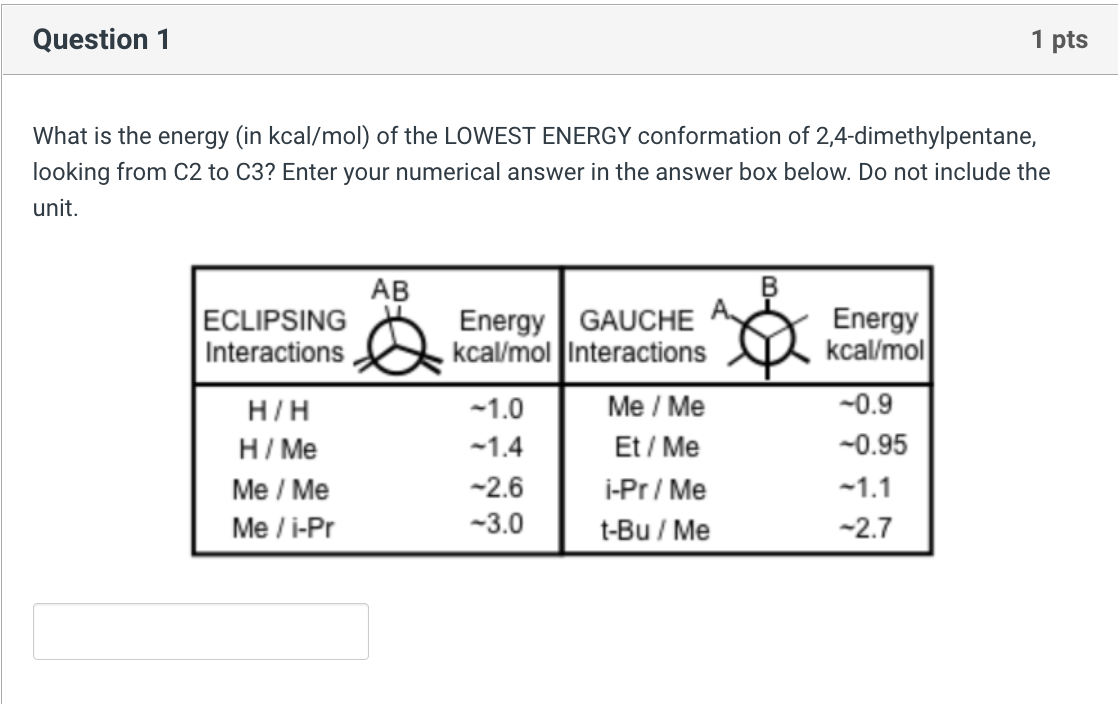 Question 1

1 pts

What is the energy (in kcal/mol) of the LOWEST ENERGY conformation of 2,4-dimethylpentane, looking from C2 to C3? Enter your numerical answer in the answer box below. Do not include the unit.

| ECLIPSING Interactions AB | Energy kcal/mol | GAUCHE Interactions A B | Energy kcal/mol |
|---|---|---|---|
| H / H | ~1.0 | Me / Me | ~0.9 |
| H / Me | ~1.4 | Et / Me | ~0.95 |
| Me / Me | ~2.6 | i-Pr / Me | ~1.1 |
| Me / i-Pr | ~3.0 | t-Bu / Me | ~2.7 |